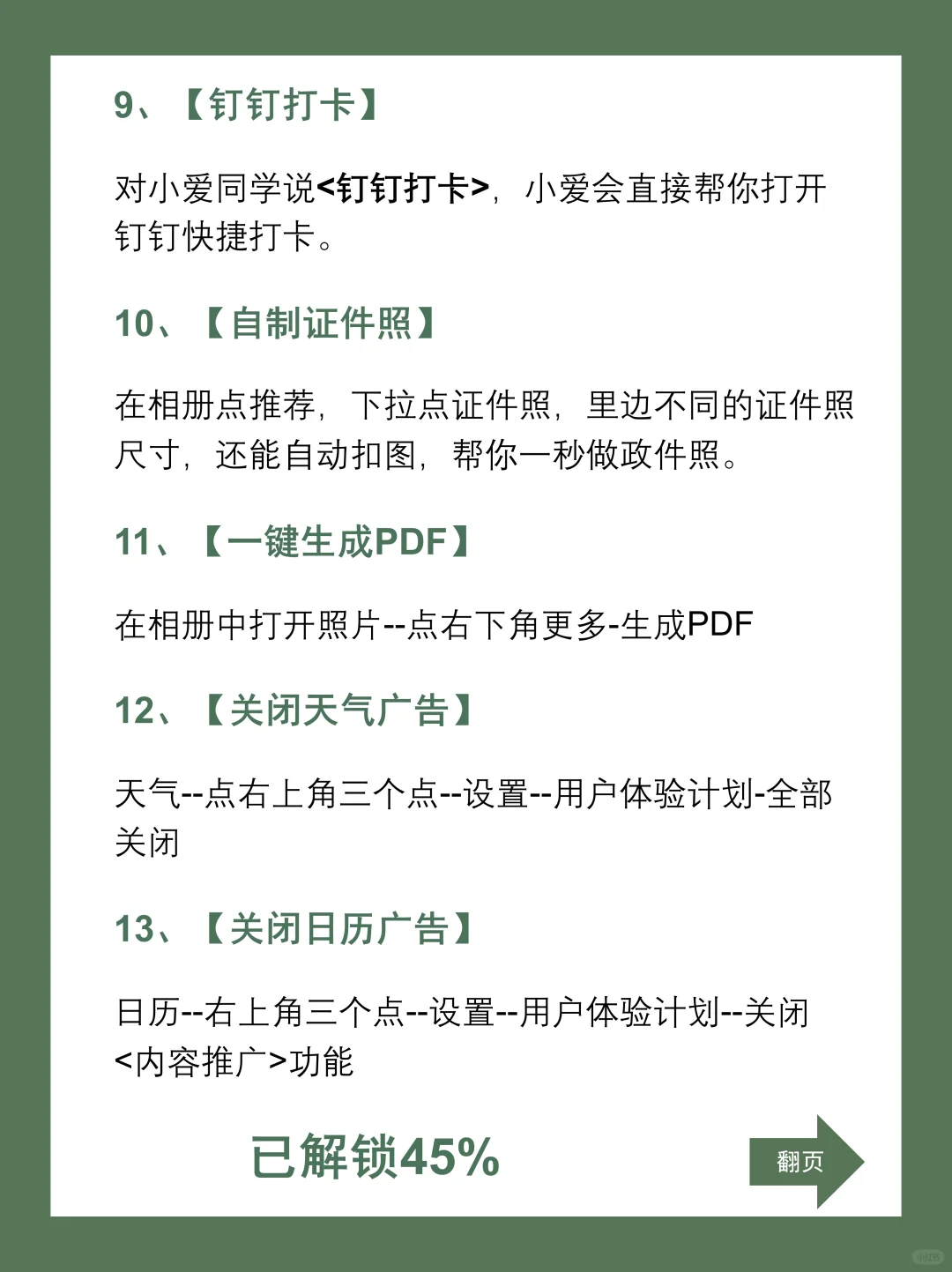 9、【钉钉打卡】

对小爱同学说<钉钉打卡>，小爱会直接帮你打开钉钉快捷打卡。

10、【自制证件照】

在相册点推荐，下拉点证件照，里边不同的证件照尺寸，还能自动扣图，帮你一秒做政件照。

11、【一键生成PDF】

在相册中打开照片--点右下角更多-生成PDF

12、【关闭天气广告】

天气--点右上角三个点--设置--用户体验计划-全部关闭

13、【关闭日历广告】

日历--右上角三个点--设置--用户体验计划--关闭<内容推广>功能

已解锁45%

翻页